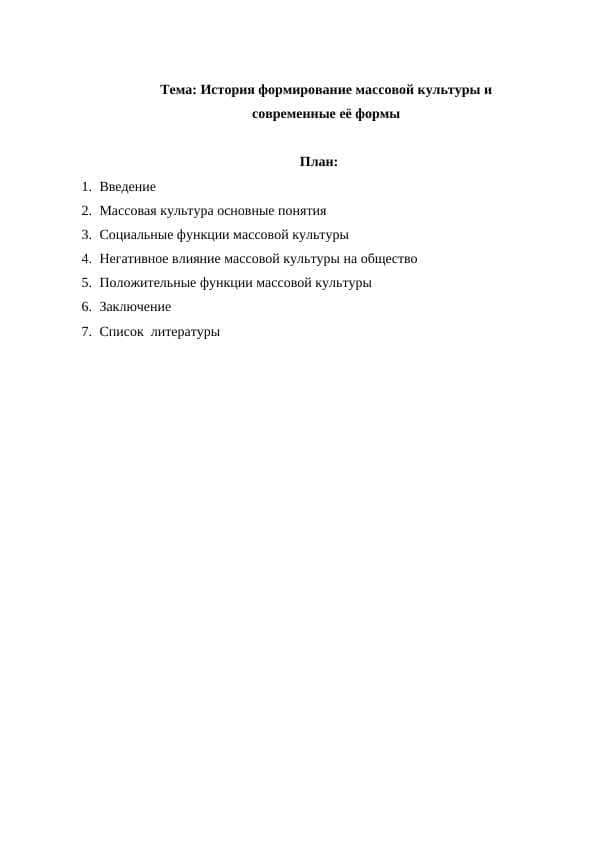 Тема: История формирование массовой культуры и современные её формы

План:

1. Введение
2. Массовая культура основные понятия
3. Социальные функции массовой культуры
4. Негативное влияние массовой культуры на общество
5. Положительные функции массовой культуры
6. Заключение
7. Список литературы